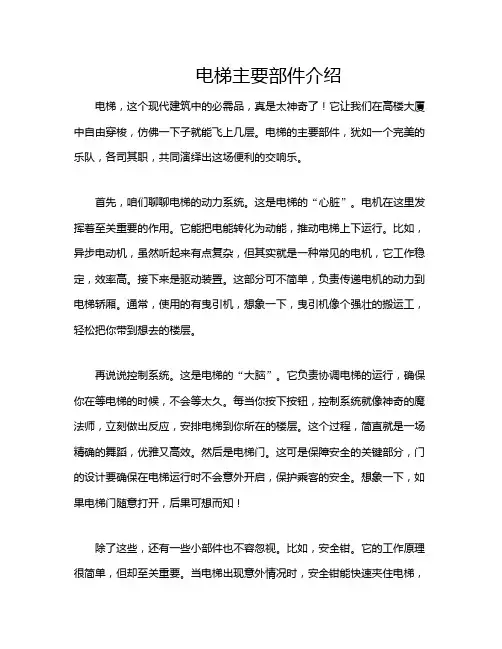 电梯主要部件介绍

电梯，这个现代建筑中的必需品，真是太神奇了！它让我们在高楼大厦中自由穿梭，仿佛一下子就能飞上几层。电梯的主要部件，犹如一个完美的乐队，各司其职，共同演绎出这场便利的交响乐。

首先，咱们聊聊电梯的动力系统。这是电梯的“心脏”。电机在这里发挥着至关重要的作用。它能把电能转化为动能，推动电梯上下运行。比如，异步电动机，虽然听起来有点复杂，但其实就是一种常见的电机，它工作稳定，效率高。接下来是驱动装置。这部分可不简单，负责传递电机的动力到电梯轿厢。通常，使用的有曳引机，想象一下，曳引机像个强壮的搬运工，轻松把你带到想去的楼层。

再说说控制系统。这是电梯的“大脑”。它负责协调电梯的运行，确保你在等电梯的时候，不会等太久。每当你按下按钮，控制系统就像神奇的魔法师，立刻做出反应，安排电梯到你所在的楼层。这个过程，简直就是一场精确的舞蹈，优雅又高效。然后是电梯门。这可是保障安全的关键部分，门的设计要确保在电梯运行时不会意外开启，保护乘客的安全。想象一下，如果电梯门随意打开，后果可想而知！

除了这些，还有一些小部件也不容忽视。比如，安全钳。它的工作原理很简单，但却至关重要。当电梯出现意外情况时，安全钳能快速夹住电梯，